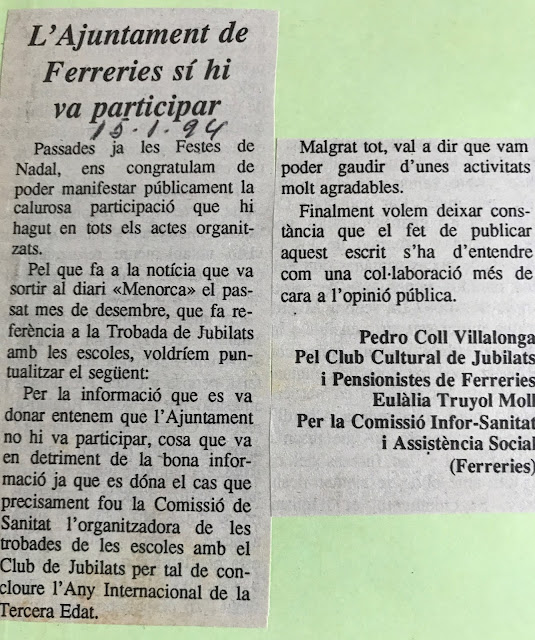 L'Ajuntament de Ferreries sí hi va participar

15-1-94

Passades ja les Festes de Nadal, ens congratulam de poder manifestar públicament la calurosa participació que hi hagut en tots els actes organitzats.

Pel que fa a la notícia que va sortir al diari «Menorca» el passat mes de desembre, que fa referència a la Trobada de Jubilats amb les escoles, voldríem puntualitzar el següent:

Per la informació que es va donar entenem que l'Ajuntament no hi va participar, cosa que va en detriment de la bona informació ja que es dóna el cas que precisament fou la Comissió de Sanitat l'organitzadora de les trobades de les escoles amb el Club de Jubilats per tal de concloure l'Any Internacional de la Tercera Edat.

Malgrat tot, val a dir que vam poder gaudir d'unes activitats molt agradables.

Finalment volem deixar constància que el fet de publicar aquest escrit s'ha d'entendre com una col·laboració més de cara a l'opinió pública.

Pedro Coll Villalonga
Pel Club Cultural de Jubilats i Pensionistes de Ferreries
Eulàlia Truyol Moll
Per la Comissió Infor-Sanitat i Assistència Social
(Ferreries)